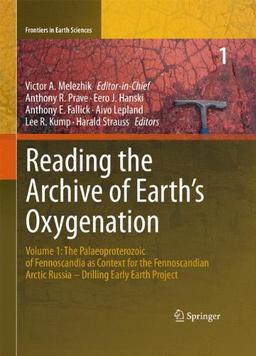 Frontiers in Earth Sciences

1

Victor A. Melezhik Editor-in-Chief
Anthony R. Prave · Eero J. Hanski
Anthony E. Fallick · Aivo Lepland
Lee R. Kump · Harald Strauss Editors

Reading the Archive of Earth's Oxygenation

Volume 1: The Palaeoproterozoic of Fennoscandia as Context for the Fennoscandian Arctic Russia – Drilling Early Earth Project

Springer